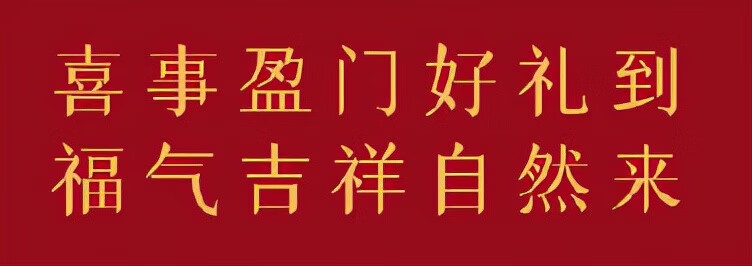 喜事盈门好礼到
福气吉祥自然来